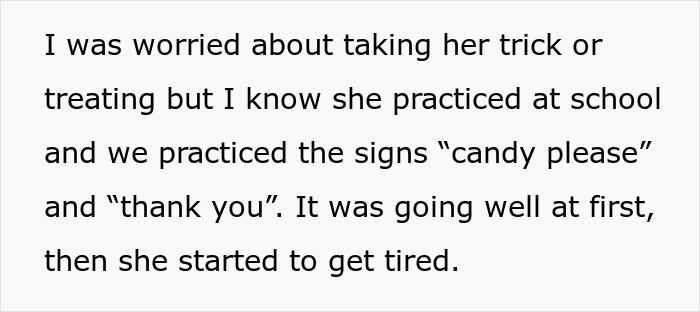 I was worried about taking her trick or treating but I know she practiced at school and we practiced the signs “candy please” and “thank you”. It was going well at first, then she started to get tired.